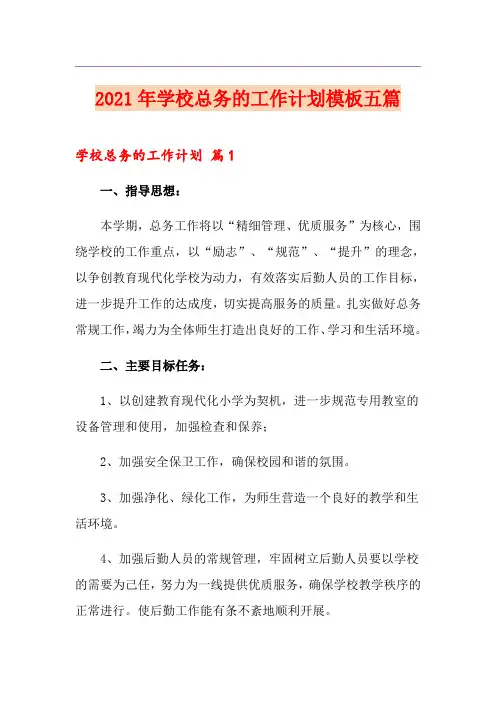 2021年学校总务的工作计划模板五篇

学校总务的工作计划 篇1

一、指导思想：

本学期，总务工作将以“精细管理、优质服务”为核心，围绕学校的工作重点，以“励志”、“规范”、“提升”的理念，以争创教育现代化学校为动力，有效落实后勤人员的工作目标，进一步提升工作的达成度，切实提高服务的质量。扎实做好总务常规工作，竭力为全体师生打造出良好的工作、学习和生活环境。

二、主要目标任务：

1、以创建教育现代化小学为契机，进一步规范专用教室的设备管理和使用，加强检查和保养；

2、加强安全保卫工作，确保校园和谐的氛围。

3、加强净化、绿化工作，为师生营造一个良好的教学和生活环境。

4、加强后勤人员的常规管理，牢固树立后勤人员要以学校的需要为己任，努力为一线提供优质服务，确保学校教学秩序的正常进行。使后勤工作能有条不紊地顺利开展。